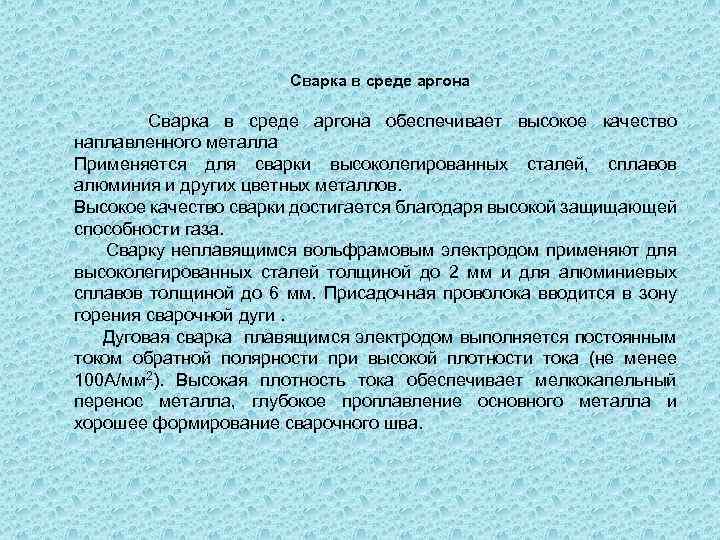 Сварка в среде аргона

Сварка в среде аргона обеспечивает высокое качество наплавленного металла
Применяется для сварки высоколегированных сталей, сплавов алюминия и других цветных металлов.
Высокое качество сварки достигается благодаря высокой защищающей способности газа.

Сварку неплавящимся вольфрамовым электродом применяют для высоколегированных сталей толщиной до 2 мм и для алюминиевых сплавов толщиной до 6 мм. Присадочная проволока вводится в зону горения сварочной дуги .

Дуговая сварка плавящимся электродом выполняется постоянным током обратной полярности при высокой плотности тока (не менее 100А/мм$^2$). Высокая плотность тока обеспечивает мелкокапельный перенос металла, глубокое проплавление основного металла и хорошее формирование сварочного шва.